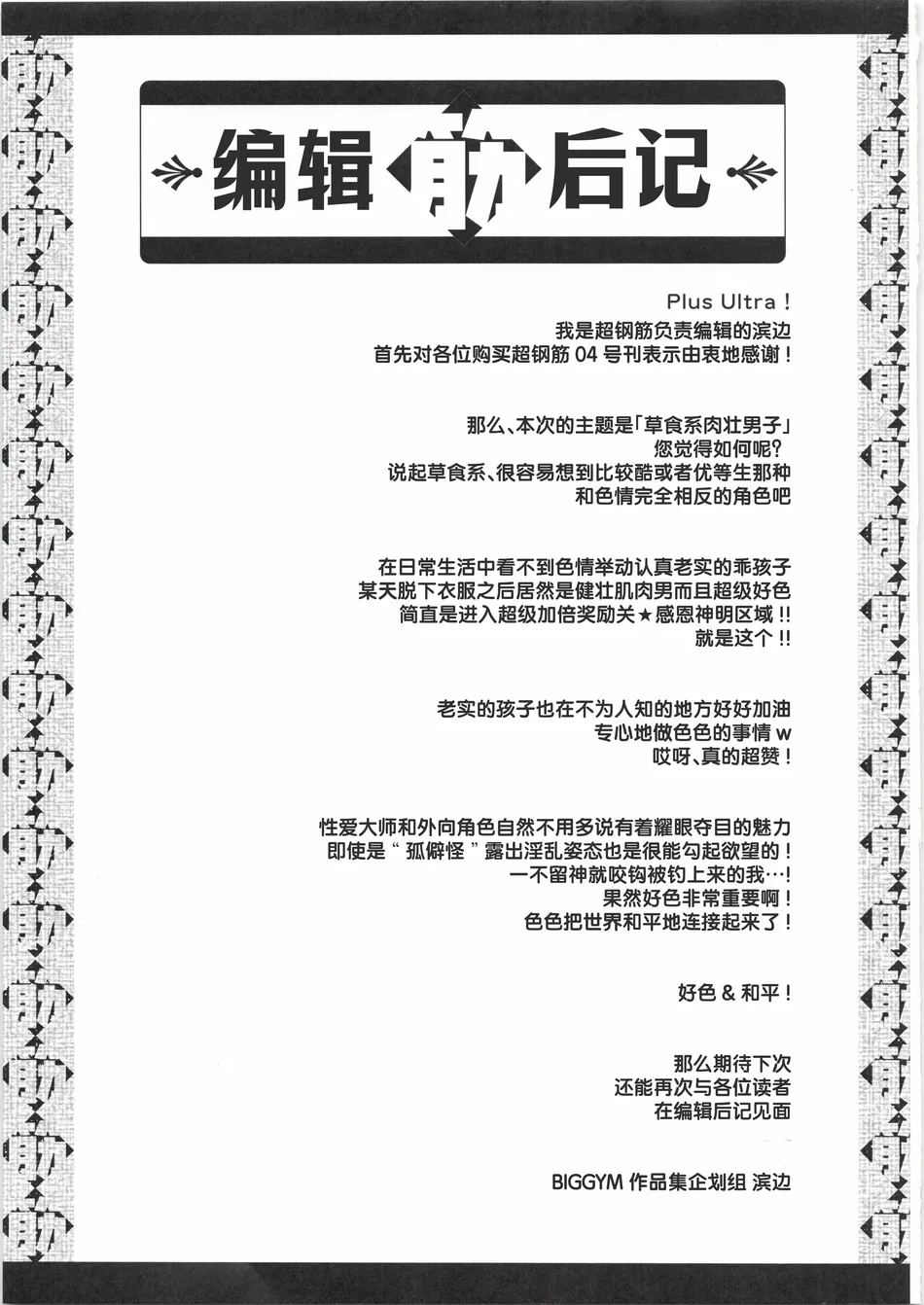 编辑筋后记

Plus Ultra！
我是超钢筋负责编辑的滨边
首先对各位购买超钢筋04号刊表示由衷地感谢！

那么、本次的主题是「草食系肉壮男子」
您觉得如何呢？
说起草食系、很容易想到比较酷或者优等生那种
和色情完全相反的角色吧

在日常生活中看不到色情举动认真老实的乖孩子
某天脱下衣服之后居然是健壮肌肉男而且超级好色
简直是进入超级加倍奖励关★感恩神明区域!!
就是这个!!

老实的孩子也在不为人知的地方好好加油
专心地做色色的事情w
哎呀、真的超赞！

性爱大师和外向角色自然不用多说有着耀眼夺目的魅力
即使是“孤僻怪”露出淫乱姿态也是很能勾起欲望的！
一不留神就咬钩被钓上来的我…！
果然好色非常重要啊！
色色把世界和平地连接起来了！

好色＆和平！

那么期待下次
还能再次与各位读者
在编辑后记见面

BIGGYM作品集企划组 滨边